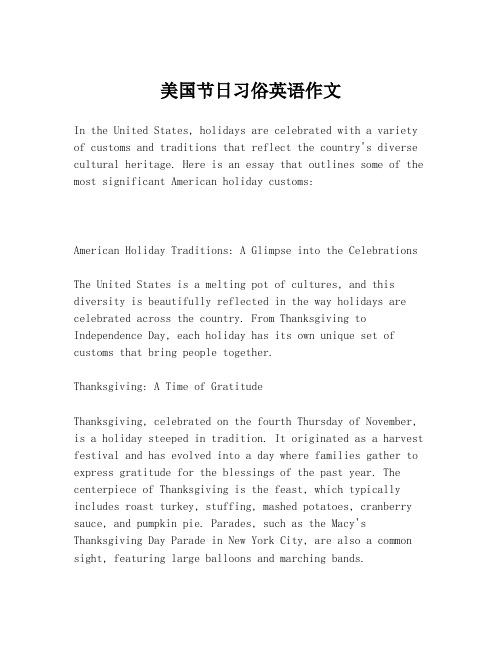 美国节日习俗英语作文

In the United States, holidays are celebrated with a variety of customs and traditions that reflect the country's diverse cultural heritage. Here is an essay that outlines some of the most significant American holiday customs:

American Holiday Traditions: A Glimpse into the Celebrations

The United States is a melting pot of cultures, and this diversity is beautifully reflected in the way holidays are celebrated across the country. From Thanksgiving to Independence Day, each holiday has its own unique set of customs that bring people together.

Thanksgiving: A Time of Gratitude

Thanksgiving, celebrated on the fourth Thursday of November, is a holiday steeped in tradition. It originated as a harvest festival and has evolved into a day where families gather to express gratitude for the blessings of the past year. The centerpiece of Thanksgiving is the feast, which typically includes roast turkey, stuffing, mashed potatoes, cranberry sauce, and pumpkin pie. Parades, such as the Macy's Thanksgiving Day Parade in New York City, are also a common sight, featuring large balloons and marching bands.